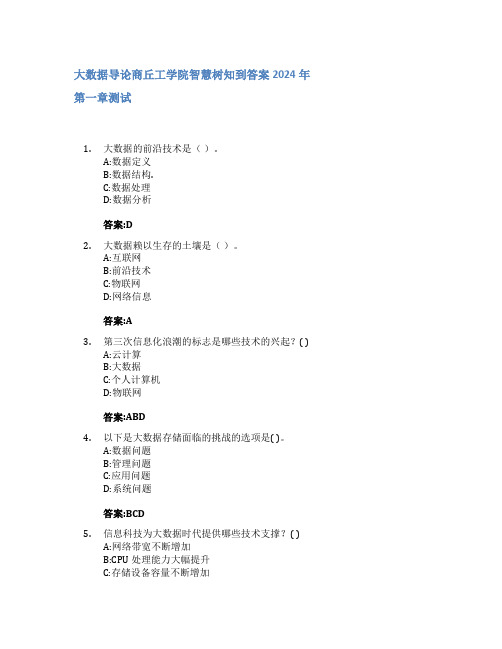 大数据导论商丘工学院智慧树知到答案 2024 年

第一章测试

1. 大数据的前沿技术是（ ）。
A:数据定义
B:数据结构.
C:数据处理
D:数据分析

答案:D

2. 大数据赖以生存的土壤是（ ）。
A:互联网
B:前沿技术
C:物联网
D:网络信息

答案:A

3. 第三次信息化浪潮的标志是哪些技术的兴起? ( )
A:云计算
B:大数据
C:个人计算机
D:物联网

答案:ABD

4. 以下是大数据存储面临的挑战的选项是( )。
A:数据问题
B:管理问题
C:应用问题
D:系统问题

答案:BCD

5. 信息科技为大数据时代提供哪些技术支撑? ( )
A:网络带宽不断增加
B:CPU 处理能力大幅提升
C:存储设备容量不断增加